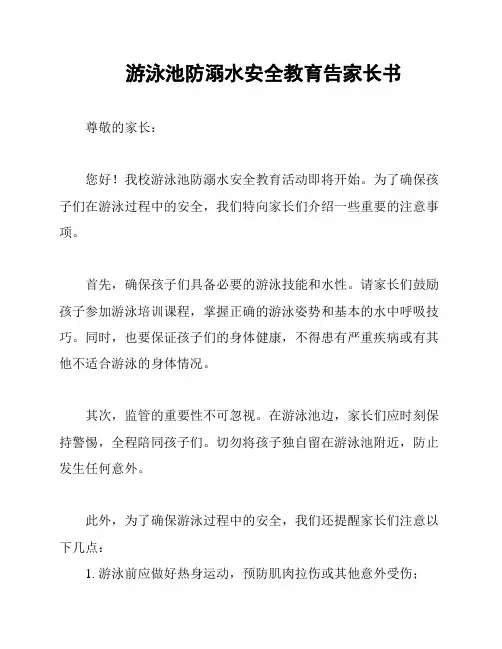 游泳池防溺水安全教育告家长书

尊敬的家长：

您好！我校游泳池防溺水安全教育活动即将开始。为了确保孩子们在游泳过程中的安全，我们特向家长们介绍一些重要的注意事项。

首先，确保孩子们具备必要的游泳技能和水性。请家长们鼓励孩子参加游泳培训课程，掌握正确的游泳姿势和基本的水中呼吸技巧。同时，也要保证孩子们的身体健康，不得患有严重疾病或有其他不适合游泳的身体情况。

其次，监管的重要性不可忽视。在游泳池边，家长们应时刻保持警惕，全程陪同孩子们。切勿将孩子独自留在游泳池附近，防止发生任何意外。

此外，为了确保游泳过程中的安全，我们还提醒家长们注意以下几点：

1. 游泳前应做好热身运动，预防肌肉拉伤或其他意外受伤；